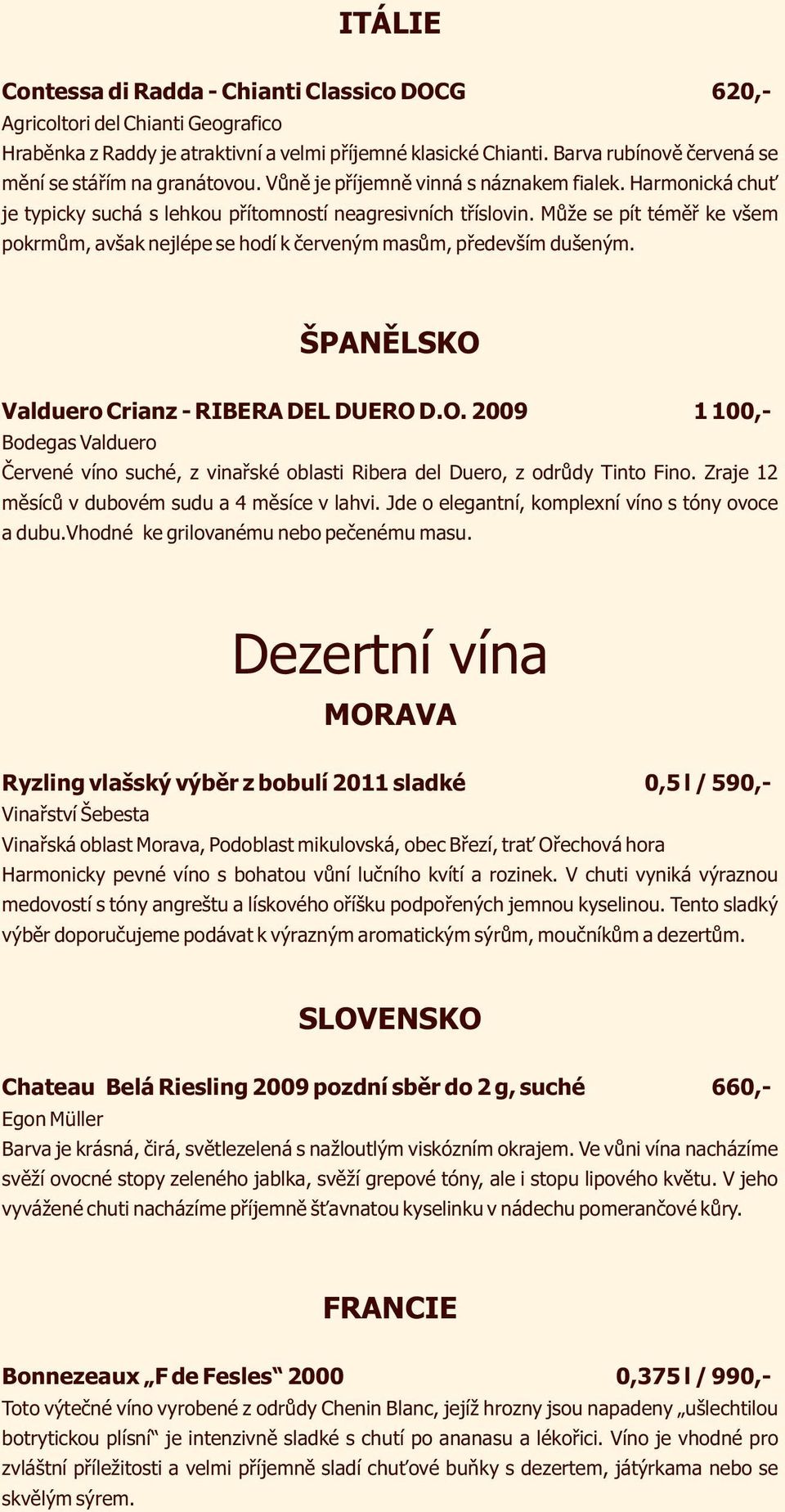 ITÁLIE

Contessa di Radda - Chianti Classico DOCG 620,-
Agricoltori del Chianti Geografico
Hraběnka z Raddy je atraktivní a velmi příjemné klasické Chianti. Barva rubínově červená se mění se stářím na granátovou. Vůně je příjemně vinná s náznakem fialek. Harmonická chuť je typicky suchá s lehkou přítomností neagresivních tříslovin. Může se pít téměř ke všem pokrmům, avšak nejlépe se hodí k červeným masům, především dušeným.

ŠPANĚLSKO

Valduero Crianz - RIBERA DEL DUERO D.O. 2009 1 100,-
Bodegas Valduero
Červené víno suché, z vinařské oblasti Ribera del Duero, z odrůdy Tinto Fino. Zraje 12 měsíců v dubovém sudu a 4 měsíce v lahvi. Jde o elegantní, komplexní víno s tóny ovoce a dubu.Vhodné ke grilovanému nebo pečenému masu.

Dezertní vína

MORAVA

Ryzling vlašský výběr z bobulí 2011 sladké 0,5 l / 590,-
Vinařství Šebesta
Vinařská oblast Morava, Podoblast mikulovská, obec Březí, trať Ořechová hora
Harmonicky pevné víno s bohatou vůní lučního kvítí a rozinek. V chuti vyniká výraznou medovostí s tóny angreštu a lískového oříšku podpořených jemnou kyselinou. Tento sladký výběr doporučujeme podávat k výrazným aromatickým sýrům, moučníkům a dezertům.

SLOVENSKO

Chateau Belá Riesling 2009 pozdní sběr do 2 g, suché 660,-
Egon Müller
Barva je krásná, čirá, světlezelená s nažloutlým viskózním okrajem. Ve vůni vína nacházíme svěží ovocné stopy zeleného jablka, svěží grepové tóny, ale i stopu lipového květu. V jeho vyvážené chuti nacházíme příjemně šťavnatou kyselinku v nádechu pomerančové kůry.

FRANCIE

Bonnezeaux „F de Fesles“ 2000 0,375 l / 990,-
Toto výtečné víno vyrobené z odrůdy Chenin Blanc, jejíž hrozny jsou napadeny „ušlechtilou botrytickou plísní“ je intenzivně sladké s chutí po ananasu a lékořici. Víno je vhodné pro zvláštní příležitosti a velmi příjemně sladí chuťové buňky s dezertem, játýrkama nebo se skvělým sýrem.